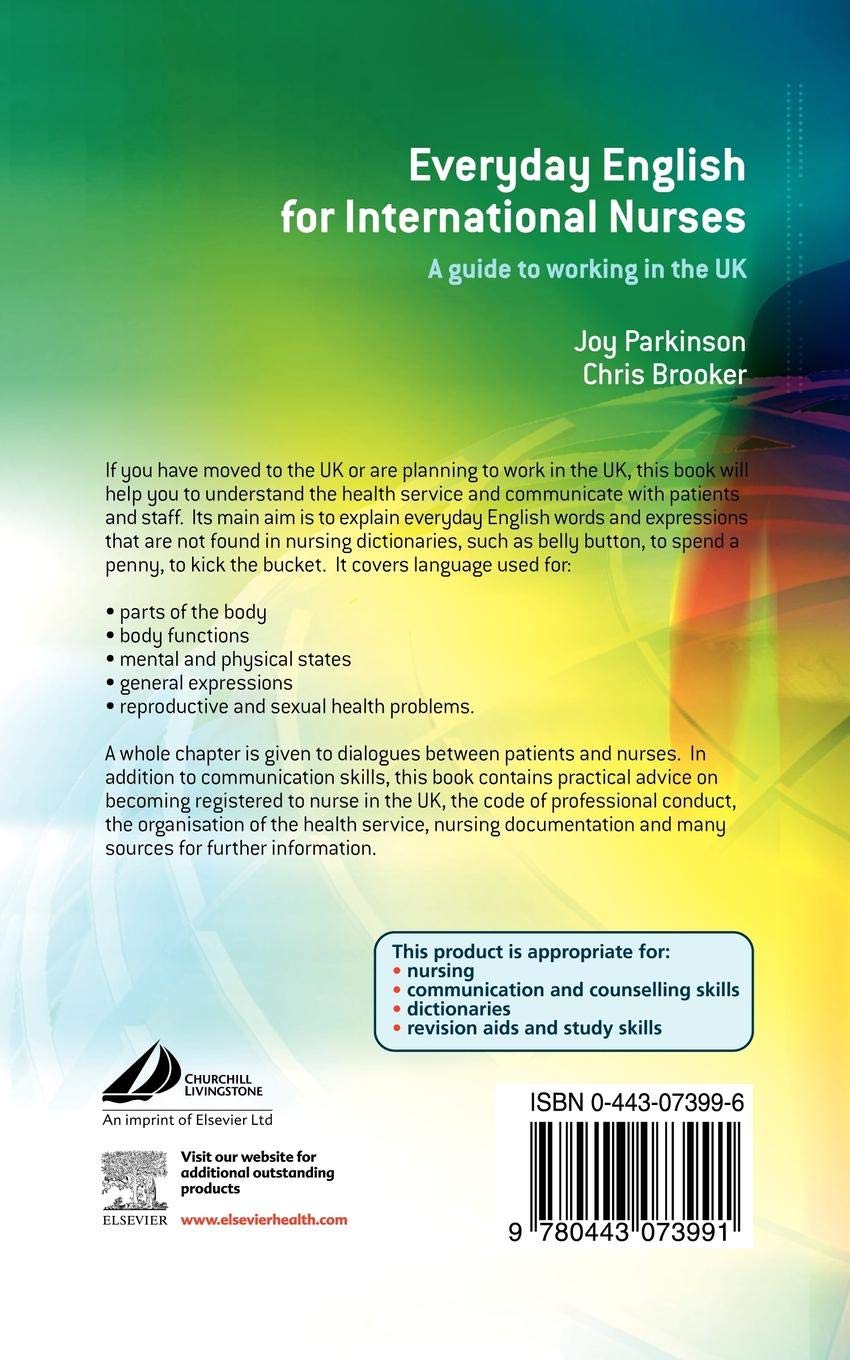 Everyday English for International Nurses

A guide to working in the UK

Joy Parkinson
Chris Brooker

If you have moved to the UK or are planning to work in the UK, this book will help you to understand the health service and communicate with patients and staff. Its main aim is to explain everyday English words and expressions that are not found in nursing dictionaries, such as belly button, to spend a penny, to kick the bucket. It covers language used for:

• parts of the body
• body functions
• mental and physical states
• general expressions
• reproductive and sexual health problems.

A whole chapter is given to dialogues between patients and nurses. In addition to communication skills, this book contains practical advice on becoming registered to nurse in the UK, the code of professional conduct, the organisation of the health service, nursing documentation and many sources for further information.

This product is appropriate for:
• nursing
• communication and counselling skills
• dictionaries
• revision aids and study skills

CHURCHILL LIVINGSTONE
An imprint of Elsevier Ltd

ELSEVIER

Visit our website for additional outstanding products

www.elsevierhealth.com

ISBN 0-443-07399-6

9 780443 073991